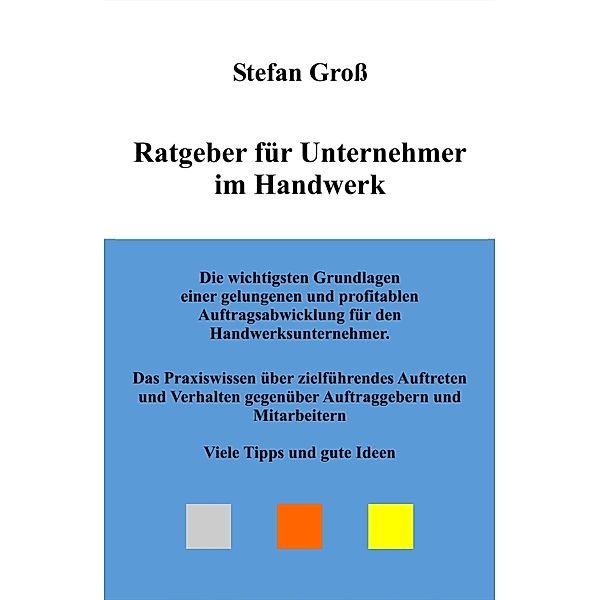 Stefan Groß

Ratgeber für Unternehmer im Handwerk

Die wichtigsten Grundlagen einer gelungenen und profitablen Auftragsabwicklung für den Handwerksunternehmer.

Das Praxiswissen über zielführendes Auftreten und Verhalten gegenüber Auftraggebern und Mitarbeitern

Viele Tipps und gute Ideen